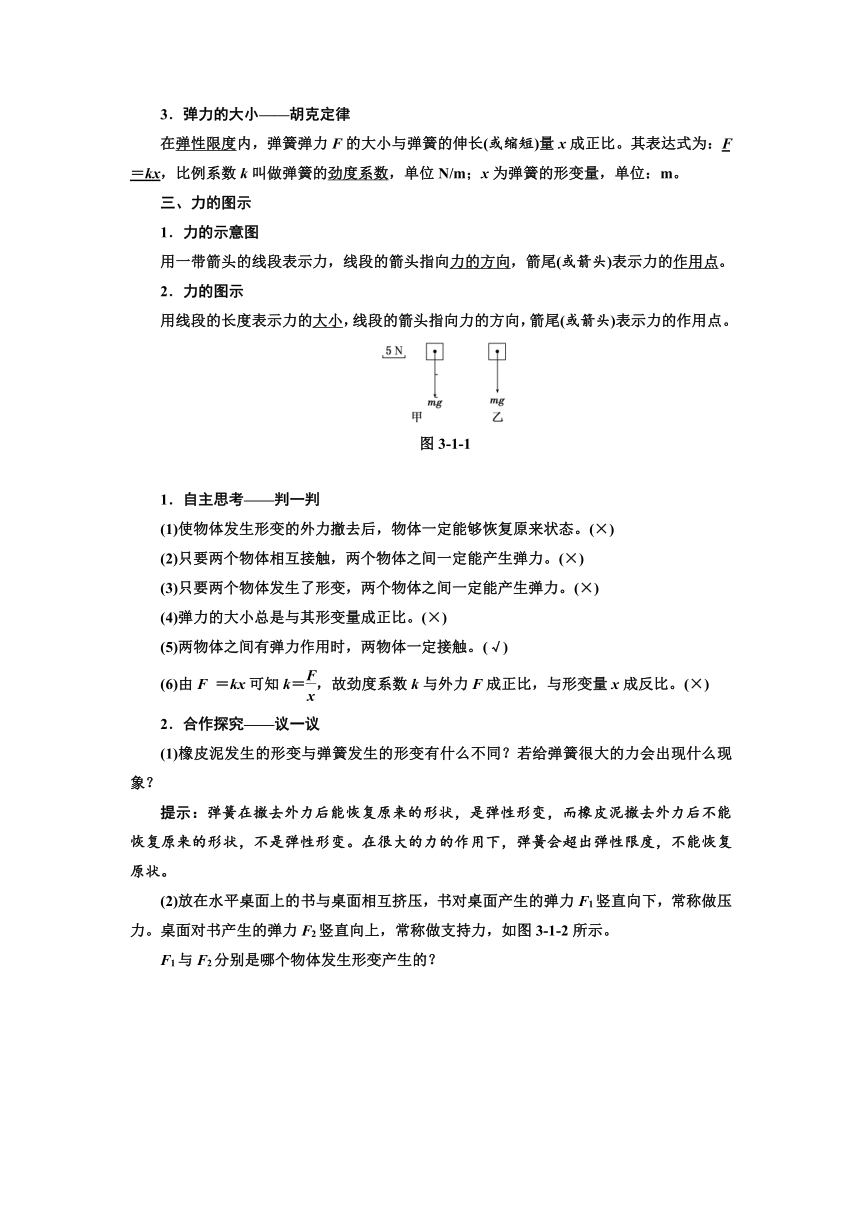 3．弹力的大小——胡克定律

在弹性限度内，弹簧弹力 $F$ 的大小与弹簧的伸长(或缩短)量 $x$ 成正比。其表达式为：$F=kx$，比例系数 $k$ 叫做弹簧的劲度系数，单位 N/m；$x$ 为弹簧的形变量，单位：m。

三、力的图示

1．力的示意图

用一带箭头的线段表示力，线段的箭头指向力的方向，箭尾(或箭头)表示力的作用点。

2．力的图示

用线段的长度表示力的大小，线段的箭头指向力的方向，箭尾(或箭头)表示力的作用点。

5 N

$mg$

甲

$mg$

乙

图 3-1-1

1．自主思考——判一判

(1)使物体发生形变的外力撤去后，物体一定能够恢复原来状态。(×)

(2)只要两个物体相互接触，两个物体之间一定能产生弹力。(×)

(3)只要两个物体发生了形变，两个物体之间一定能产生弹力。(×)

(4)弹力的大小总是与其形变量成正比。(×)

(5)两物体之间有弹力作用时，两物体一定接触。(√)

(6)由 $F=kx$ 可知 $k=\frac{F}{x}$，故劲度系数 $k$ 与外力 $F$ 成正比，与形变量 $x$ 成反比。(×)

2．合作探究——议一议

(1)橡皮泥发生的形变与弹簧发生的形变有什么不同？若给弹簧很大的力会出现什么现象？

提示：弹簧在撤去外力后能恢复原来的形状，是弹性形变，而橡皮泥撤去外力后不能恢复原来的形状，不是弹性形变。在很大的力的作用下，弹簧会超出弹性限度，不能恢复原状。

(2)放在水平桌面上的书与桌面相互挤压，书对桌面产生的弹力 $F_1$ 竖直向下，常称做压力。桌面对书产生的弹力 $F_2$ 竖直向上，常称做支持力，如图 3-1-2 所示。

$F_1$ 与 $F_2$ 分别是哪个物体发生形变产生的？